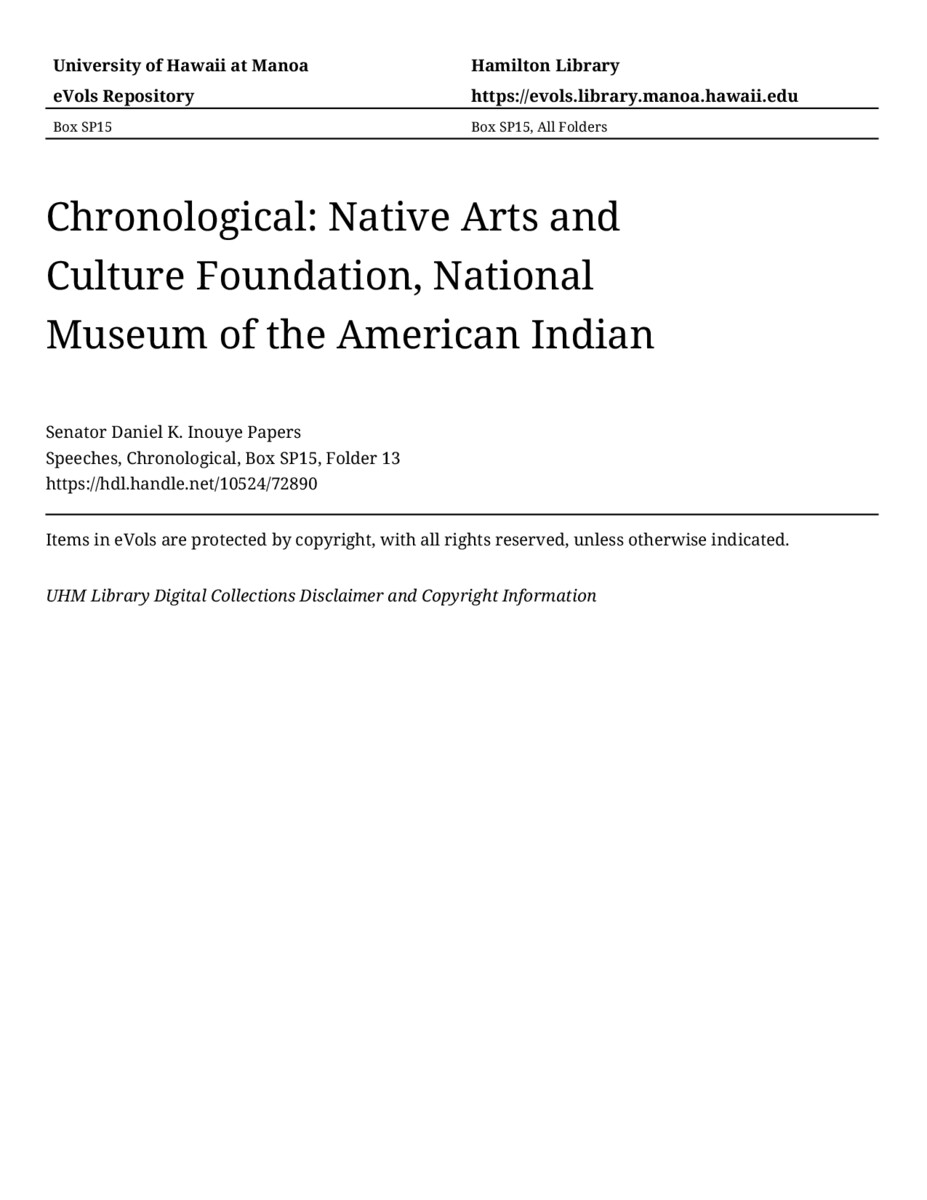 University of Hawaii at Manoa
eVols Repository

Hamilton Library
https://evols.library.manoa.hawaii.edu

Box SP15

Box SP15, All Folders

Chronological: Native Arts and Culture Foundation, National Museum of the American Indian

Senator Daniel K. Inouye Papers
Speeches, Chronological, Box SP15, Folder 13
https://hdl.handle.net/10524/72890

Items in eVols are protected by copyright, with all rights reserved, unless otherwise indicated.

UHM Library Digital Collections Disclaimer and Copyright Information